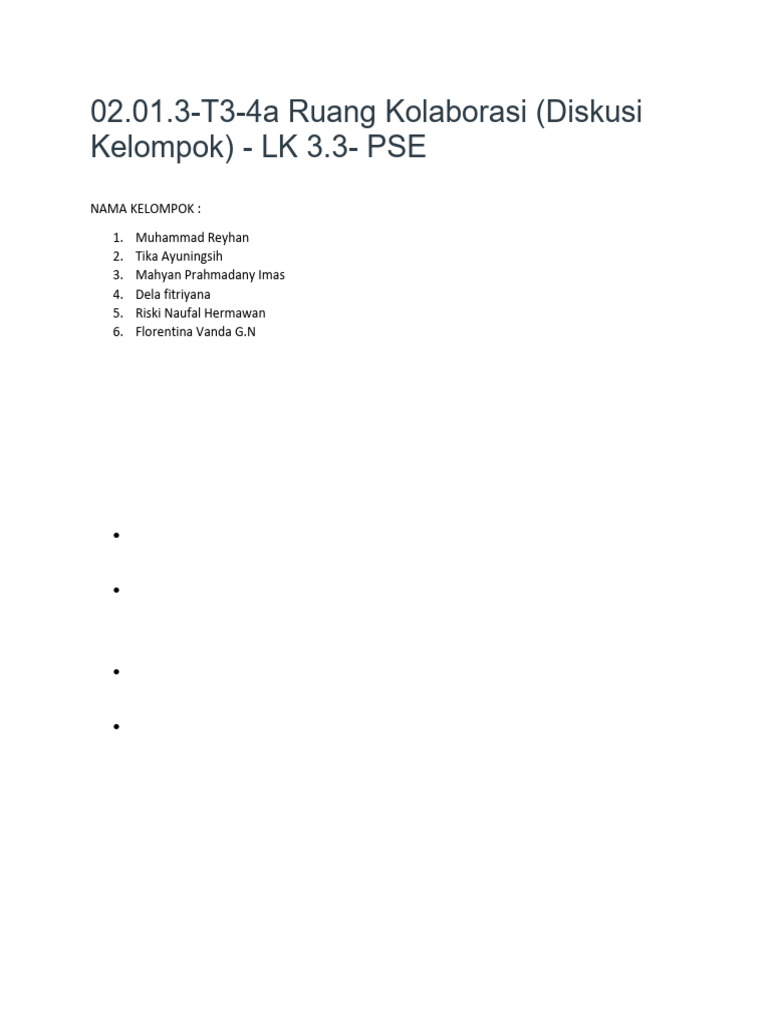 02.01.3-T3-4a Ruang Kolaborasi (Diskusi Kelompok) - LK 3.3- PSE

NAMA KELOMPOK :

1. Muhammad Reyhan
2. Tika Ayuningsih
3. Mahyan Prahmadany Imas
4. Dela fitriyana
5. Riski Naufal Hermawan
6. Florentina Vanda G.N